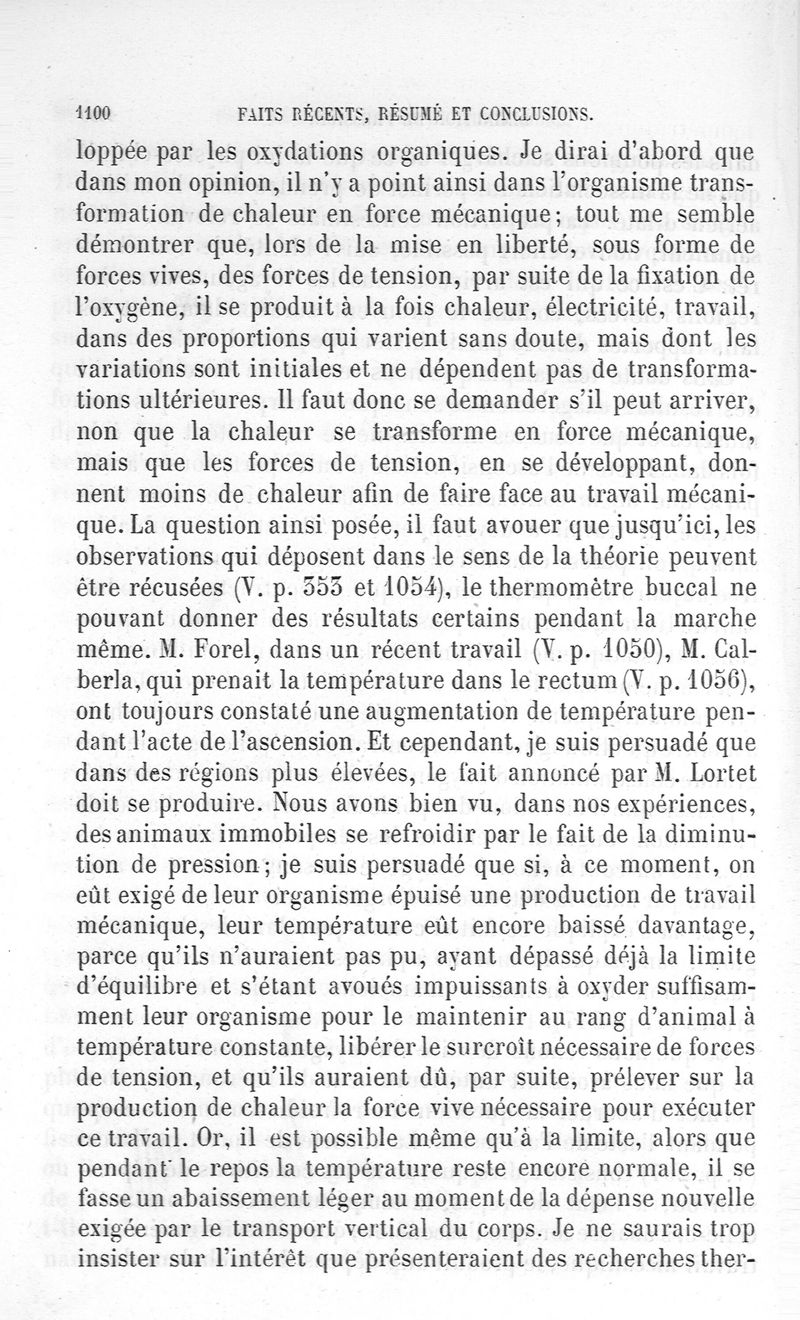 1100 FAITS RÉCENTS, RÉSUMÉ ET CONCLUSIONS.

loppée par les oxydations organiques. Je dirai d'abord que dans mon opinion, il n'y a point ainsi dans l'organisme transformation de chaleur en force mécanique; tout me semble démontrer que, lors de la mise en liberté, sous forme de forces vives, des forces de tension, par suite de la fixation de l'oxygène, il se produit à la fois chaleur, électricité, travail, dans des proportions qui varient sans doute, mais dont les variations sont initiales et ne dépendent pas de transformations ultérieures. Il faut donc se demander s'il peut arriver, non que la chaleur se transforme en force mécanique, mais que les forces de tension, en se développant, donnent moins de chaleur afin de faire face au travail mécanique. La question ainsi posée, il faut avouer que jusqu'ici, les observations qui déposent dans le sens de la théorie peuvent être récusées (V. p. 353 et 1054), le thermomètre buccal ne pouvant donner des résultats certains pendant la marche même. M. Forel, dans un récent travail (V. p. 1050), M. Calberla, qui prenait la température dans le rectum (V. p. 1056), ont toujours constaté une augmentation de température pendant l'acte de l'ascension. Et cependant, je suis persuadé que dans des régions plus élevées, le fait annoncé par M. Lortet doit se produire. Nous avons bien vu, dans nos expériences, des animaux immobiles se refroidir par le fait de la diminution de pression; je suis persuadé que si, à ce moment, on eût exigé de leur organisme épuisé une production de travail mécanique, leur température eût encore baissé davantage, parce qu'ils n'auraient pas pu, ayant dépassé déjà la limite d'équilibre et s'étant avoués impuissants à oxyder suffisamment leur organisme pour le maintenir au rang d'animal à température constante, libérer le surcroît nécessaire de forces de tension, et qu'ils auraient dû, par suite, prélever sur la production de chaleur la force vive nécessaire pour exécuter ce travail. Or, il est possible même qu'à la limite, alors que pendant le repos la température reste encore normale, il se fasse un abaissement léger au moment de la dépense nouvelle exigée par le transport vertical du corps. Je ne saurais trop insister sur l'intérêt que présenteraient des recherches ther-